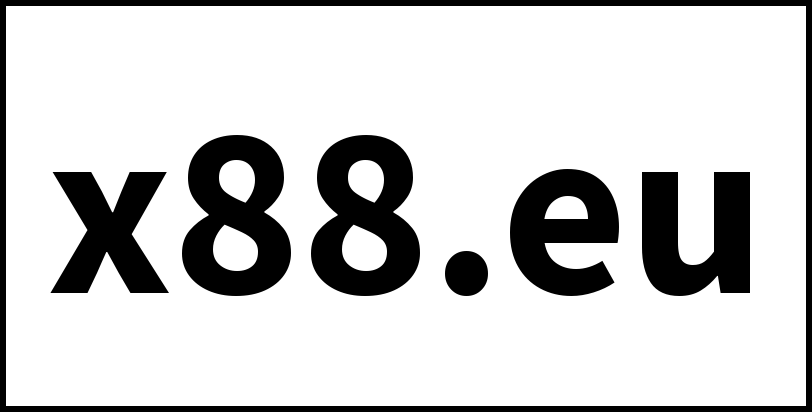 x88.eu